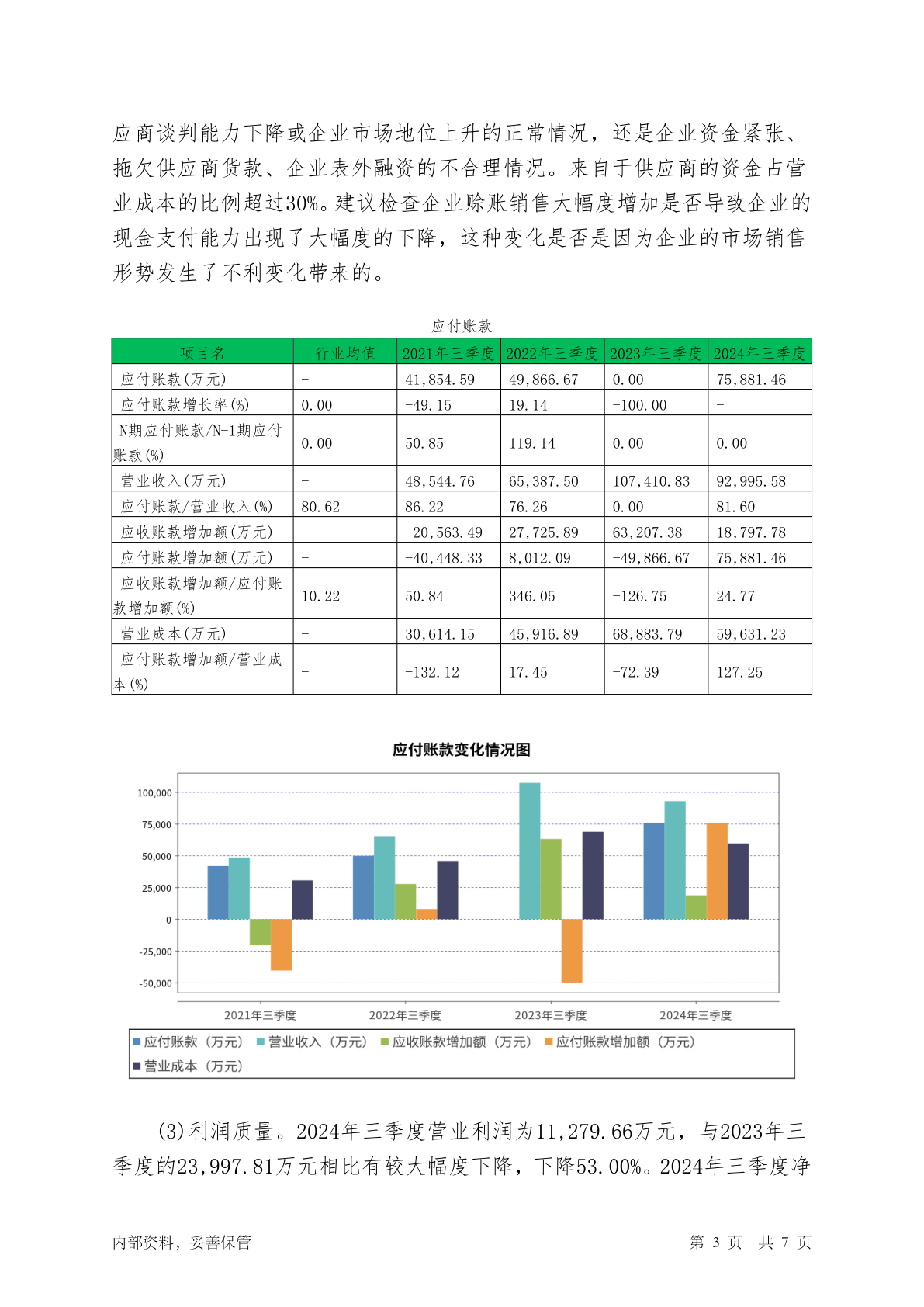 应商谈判能力下降或企业市场地位上升的正常情况，还是企业资金紧张、拖欠供应商货款、企业表外融资的不合理情况。来自于供应商的资金占营业成本的比例超过30%。建议检查企业赊账销售大幅度增加是否导致企业的现金支付能力出现了大幅度的下降，这种变化是否是因为企业的市场销售形势发生了不利变化带来的。

应付账款

| 项目名 | 行业均值 | 2021年三季度 | 2022年三季度 | 2023年三季度 | 2024年三季度 |
|---|---|---|---|---|---|
| 应付账款(万元) | - | 41,854.59 | 49,866.67 | 0.00 | 75,881.46 |
| 应付账款增长率(%) | 0.00 | -49.15 | 19.14 | -100.00 | - |
| N期应付账款/N-1期应付账款(%) | 0.00 | 50.85 | 119.14 | 0.00 | 0.00 |
| 营业收入(万元) | - | 48,544.76 | 65,387.50 | 107,410.83 | 92,995.58 |
| 应付账款/营业收入(%) | 80.62 | 86.22 | 76.26 | 0.00 | 81.60 |
| 应收账款增加额(万元) | - | -20,563.49 | 27,725.89 | 63,207.38 | 18,797.78 |
| 应付账款增加额(万元) | - | -40,448.33 | 8,012.09 | -49,866.67 | 75,881.46 |
| 应收账款增加额/应付账款增加额(%) | 10.22 | 50.84 | 346.05 | -126.75 | 24.77 |
| 营业成本(万元) | - | 30,614.15 | 45,916.89 | 68,883.79 | 59,631.23 |
| 应付账款增加额/营业成本(%) | - | -132.12 | 17.45 | -72.39 | 127.25 |

应付账款变化情况图

100,000
75,000
50,000
25,000
0
-25,000
-50,000

2021年三季度 2022年三季度 2023年三季度 2024年三季度

应付账款（万元） 营业收入（万元） 应收账款增加额（万元） 应付账款增加额（万元） 营业成本（万元）

(3)利润质量。2024年三季度营业利润为11,279.66万元，与2023年三季度的23,997.81万元相比有较大幅度下降，下降53.00%。2024年三季度净

内部资料，妥善保管 第 3 页 共 7 页